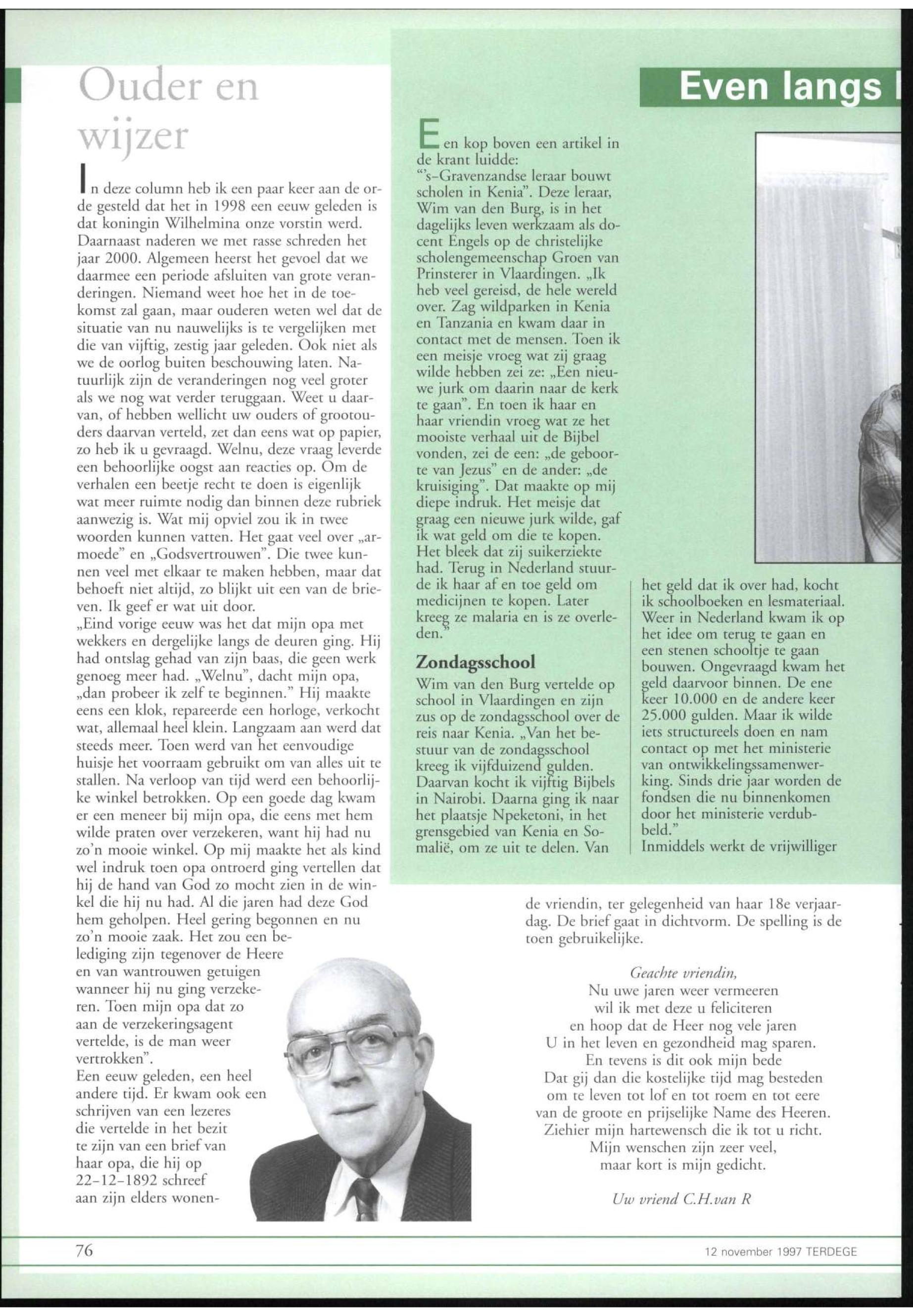 Ouder en wijzer

In deze column heb ik een paar keer aan de orde gesteld dat het in 1998 een eeuw geleden is dat koningin Wilhelmina onze vorstin werd. Daarnaast naderen we met rasse schreden het jaar 2000. Algemeen heerst het gevoel dat we daarmee een periode afsluiten van grote veranderingen. Niemand weet hoe het in de toekomst zal gaan, maar ouderen weten wel dat de situatie van nu nauwelijks is te vergelijken met die van vijftig, zestig jaar geleden. Ook niet als we de oorlog buiten beschouwing laten. Natuurlijk zijn de veranderingen nog veel groter als we nog wat verder teruggaan. Weet u daarvan, of hebben wellicht uw ouders of grootouders daarvan verteld, zet dan eens wat op papier, zo heb ik u gevraagd. Welnu, deze vraag leverde een behoorlijke oogst aan reacties op. Om de verhalen een beetje recht te doen is eigenlijk wat meer ruimte nodig dan binnen deze rubriek aanwezig is. Wat mij opviel zou ik in twee woorden kunnen vatten. Het gaat veel over „armoede" en „Godsvertrouwen". Die twee kunnen veel met elkaar te maken hebben, maar dat behoeft niet altijd, zo blijkt uit een van de brieven. Ik geef er wat uit door.
„Eind vorige eeuw was het dat mijn opa met wekkers en dergelijke langs de deuren ging. Hij had ontslag gehad van zijn baas, die geen werk genoeg meer had. „Welnu", dacht mijn opa, „dan probeer ik zelf te beginnen." Hij maakte eens een klok, repareerde een horloge, verkocht wat, allemaal heel klein. Langzaam aan werd dat steeds meer. Toen werd van het eenvoudige huisje het voorraam gebruikt om van alles uit te stallen. Na verloop van tijd werd een behoorlijke winkel betrokken. Op een goede dag kwam er een meneer bij mijn opa, die eens met hem wilde praten over verzekeren, want hij had nu zo'n mooie winkel. Op mij maakte het als kind wel indruk toen opa ontroerd ging vertellen dat hij de hand van God zo mocht zien in de winkel die hij nu had. Al die jaren had deze God hem geholpen. Heel gering begonnen en nu zo'n mooie zaak. Het zou een belediging zijn tegenover de Heere en van wantrouwen getuigen wanneer hij nu ging verzekeren. Toen mijn opa dat zo aan de verzekeringsagent vertelde, is de man weer vertrokken".
Een eeuw geleden, een heel andere tijd. Er kwam ook een schrijven van een lezeres die vertelde in het bezit te zijn van een brief van haar opa, die hij op 22-12-1892 schreef aan zijn elders wonende vriendin, ter gelegenheid van haar 18e verjaardag. De brief gaat in dichtvorm. De spelling is de toen gebruikelijke.

Geachte vriendin,
Nu uwe jaren weer vermeeren
wil ik met deze u feliciteren
en hoop dat de Heer nog vele jaren
U in het leven en gezondheid mag sparen.
En tevens is dit ook mijn bede
Dat gij dan die kostelijke tijd mag besteden
om te leven tot lof en tot roem en tot eere
van de groote en prijselijke Name des Heeren.
Ziehier mijn hartewensch die ik tot u richt.
Mijn wenschen zijn zeer veel,
maar kort is mijn gedicht.

Uw vriend C.H.van R

Even langs

Een kop boven een artikel in de krant luidde: "'s-Gravenzandse leraar bouwt scholen in Kenia". Deze leraar, Wim van den Burg, is in het dagelijks leven werkzaam als docent Engels op de christelijke scholengemeenschap Groen van Prinsterer in Vlaardingen. „Ik heb veel gereisd, de hele wereld over. Zag wildparken in Kenia en Tanzania en kwam daar in contact met de mensen. Toen ik een meisje vroeg wat zij graag wilde hebben zei ze: „Een nieuwe jurk om daarin naar de kerk te gaan". En toen ik haar en haar vriendin vroeg wat ze het mooiste verhaal uit de Bijbel vonden, zei de een: „de geboorte van Jezus" en de ander: „de kruisiging". Dat maakte op mij diepe indruk. Het meisje dat graag een nieuwe jurk wilde, gaf ik wat geld om die te kopen. Het bleek dat zij suikerziekte had. Terug in Nederland stuurde ik haar af en toe geld om medicijnen te kopen. Later kreeg ze malaria en is ze overleden."

Zondagsschool
Wim van den Burg vertelde op school in Vlaardingen en zijn zus op de zondagsschool over de reis naar Kenia. „Van het bestuur van de zondagsschool kreeg ik vijfduizend gulden. Daarvan kocht ik vijftig Bijbels in Nairobi. Daarna ging ik naar het plaatsje Npeketoni, in het grensgebied van Kenia en Somalië, om ze uit te delen. Van het geld dat ik over had, kocht ik schoolboeken en lesmateriaal. Weer in Nederland kwam ik op het idee om terug te gaan en een stenen schooltje te gaan bouwen. Ongevraagd kwam het geld daarvoor binnen. De ene keer 10.000 en de andere keer 25.000 gulden. Maar ik wilde iets structureels doen en nam contact op met het ministerie van ontwikkelingssamenwerking. Sinds drie jaar worden de fondsen die nu binnenkomen door het ministerie verdubbeld."
Inmiddels werkt de vrijwilliger

76

12 november 1997 TERDEGE